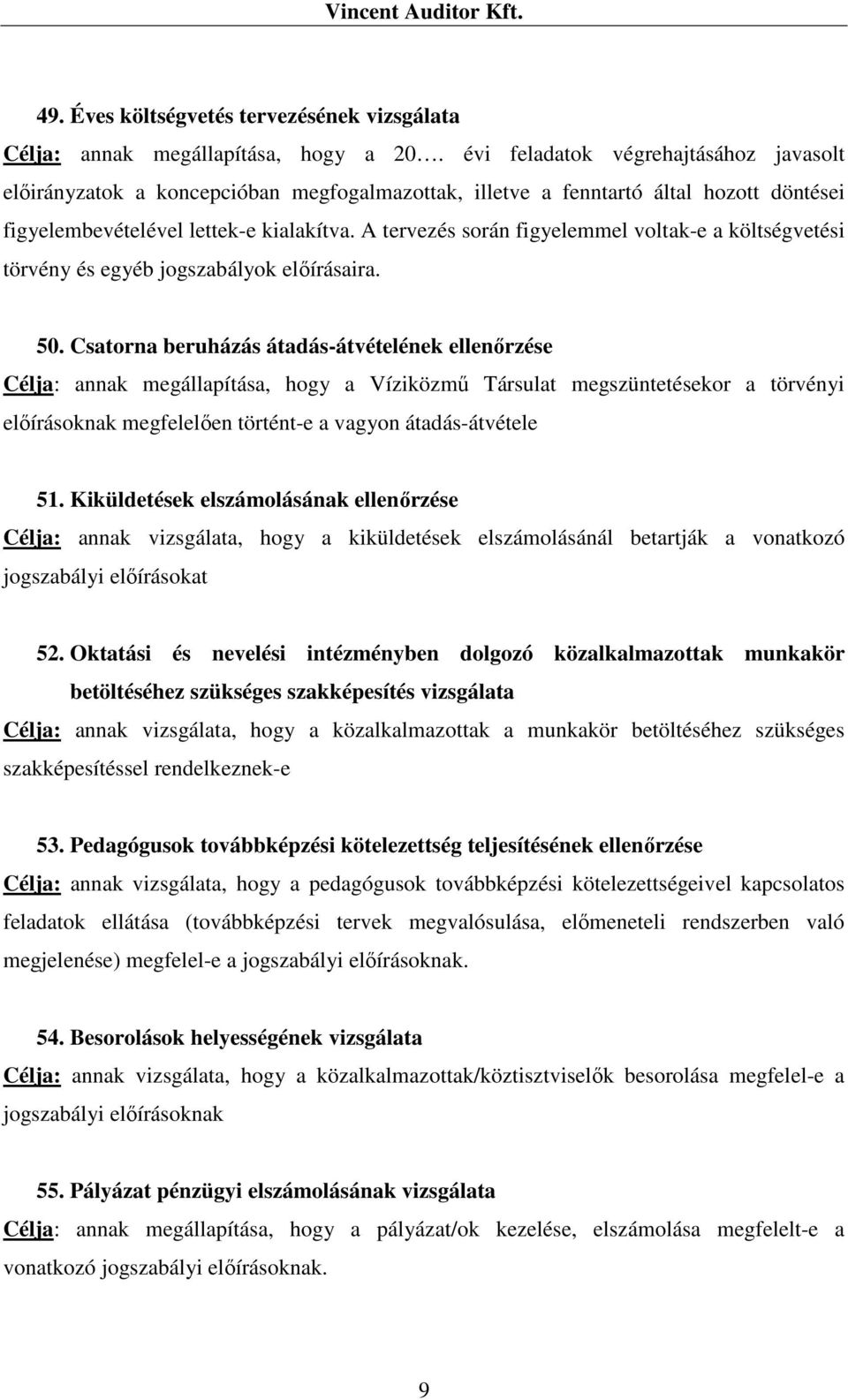 Vincent Auditor Kft.

49. Éves költségvetés tervezésének vizsgálata

Célja: annak megállapítása, hogy a 20…. évi feladatok végrehajtásához javasolt előirányzatok a koncepcióban megfogalmazottak, illetve a fenntartó által hozott döntései figyelembevételével lettek-e kialakítva. A tervezés során figyelemmel voltak-e a költségvetési törvény és egyéb jogszabályok előírásaira.

50. Csatorna beruházás átadás-átvételének ellenőrzése

Célja: annak megállapítása, hogy a Víziközmű Társulat megszüntetésekor a törvényi előírásoknak megfelelően történt-e a vagyon átadás-átvétele

51. Kiküldetések elszámolásának ellenőrzése

Célja: annak vizsgálata, hogy a kiküldetések elszámolásánál betartják a vonatkozó jogszabályi előírásokat

52. Oktatási és nevelési intézményben dolgozó közalkalmazottak munkakör betöltéséhez szükséges szakképesítés vizsgálata

Célja: annak vizsgálata, hogy a közalkalmazottak a munkakör betöltéséhez szükséges szakképesítéssel rendelkeznek-e

53. Pedagógusok továbbképzési kötelezettség teljesítésének ellenőrzése

Célja: annak vizsgálata, hogy a pedagógusok továbbképzési kötelezettségeivel kapcsolatos feladatok ellátása (továbbképzési tervek megvalósulása, előmeneteli rendszerben való megjelenése) megfelel-e a jogszabályi előírásoknak.

54. Besorolások helyességének vizsgálata

Célja: annak vizsgálata, hogy a közalkalmazottak/köztisztviselők besorolása megfelel-e a jogszabályi előírásoknak

55. Pályázat pénzügyi elszámolásának vizsgálata

Célja: annak megállapítása, hogy a pályázat/ok kezelése, elszámolása megfelelt-e a vonatkozó jogszabályi előírásoknak.

9